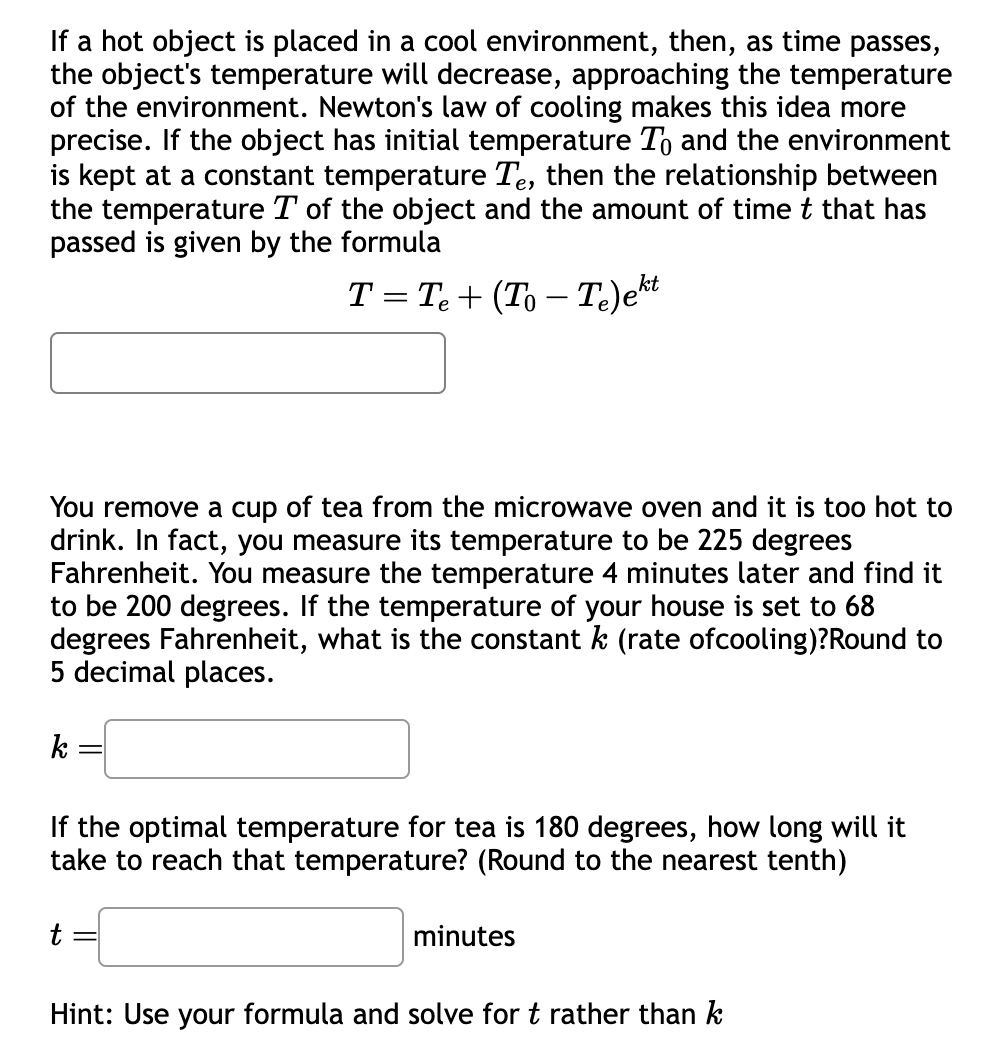 If a hot object is placed in a cool environment, then, as time passes, the object's temperature will decrease, approaching the temperature of the environment. Newton's law of cooling makes this idea more precise. If the object has initial temperature $T_0$ and the environment is kept at a constant temperature $T_e$, then the relationship between the temperature $T$ of the object and the amount of time $t$ that has passed is given by the formula

$T = T_e + (T_0 - T_e)e^{kt}$

You remove a cup of tea from the microwave oven and it is too hot to drink. In fact, you measure its temperature to be 225 degrees Fahrenheit. You measure the temperature 4 minutes later and find it to be 200 degrees. If the temperature of your house is set to 68 degrees Fahrenheit, what is the constant $k$ (rate ofcooling)?Round to 5 decimal places.

$k =$

If the optimal temperature for tea is 180 degrees, how long will it take to reach that temperature? (Round to the nearest tenth)

$t =$ minutes

Hint: Use your formula and solve for $t$ rather than $k$